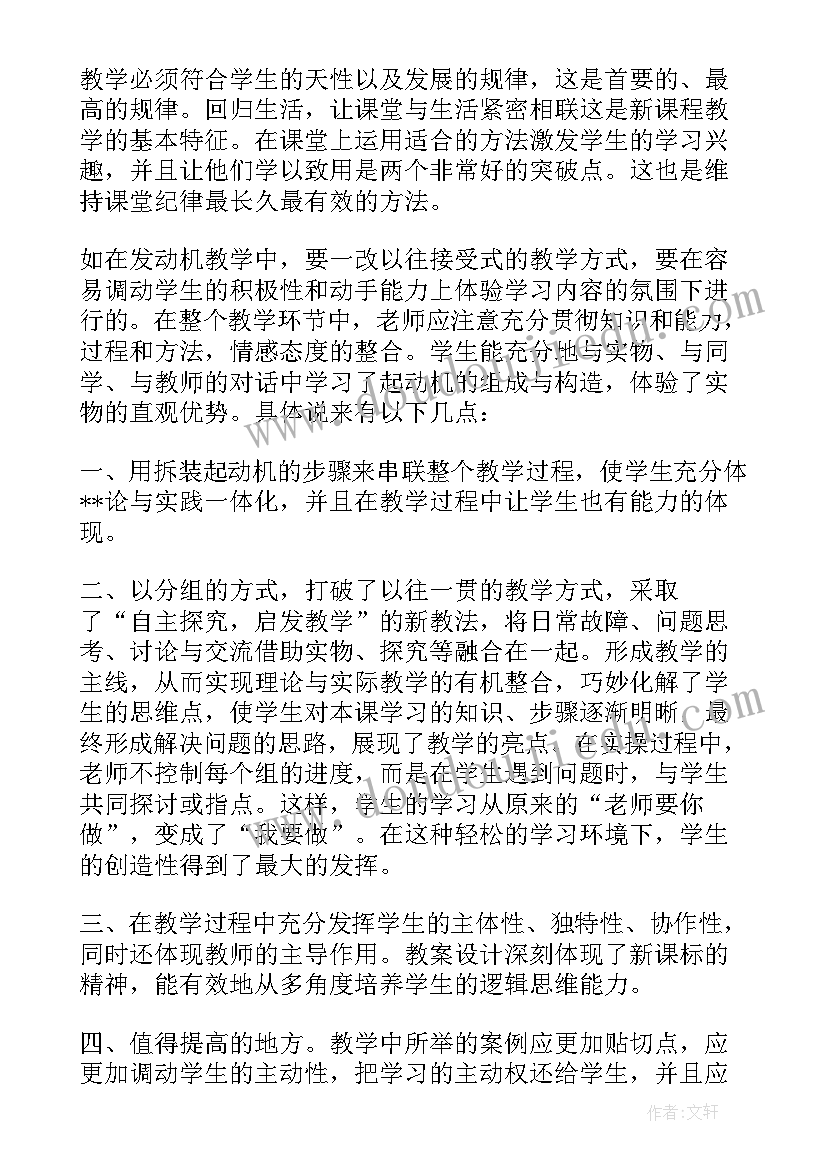 教学必须符合学生的天性以及发展的规律，这是首要的、最高的规律。回归生活，让课堂与生活紧密相联这是新课程教学的基本特征。在课堂上运用适合的方法激发学生的学习兴趣，并且让他们学以致用是两个非常好的突破点。这也是维持课堂纪律最长久最有效的方法。

如在发动机教学中，要一改以往接受式的教学方式，要在容易调动学生的积极性和动手能力上体验学习内容的氛围下进行的。在整个教学环节中，老师应注意充分贯彻知识和能力，过程和方法，情感态度的整合。学生能充分地与实物、与同学、与教师的对话中学习了起动机的组成与构造，体验了实物的直观优势。具体说来有以下几点：

一、用拆装起动机的步骤来串联整个教学过程，使学生充分体**论与实践一体化，并且在教学过程中让学生也有能力的体现。

二、以分组的方式，打破了以往一贯的教学方式，采取了“自主探究，启发教学”的新教法，将日常故障、问题思考、讨论与交流借助实物、探究等融合在一起。形成教学的主线，从而实现理论与实际教学的有机整合，巧妙化解了学生的思维点，使学生对本课学习的知识、步骤逐渐明晰，最终形成解决问题的思路，展现了教学的亮点。在实操过程中，老师不控制每个组的进度，而是在学生遇到问题时，与学生共同探讨或指点。这样，学生的学习从原来的“老师要你做”，变成了“我要做”。在这种轻松的学习环境下，学生的创造性得到了最大的发挥。

三、在教学过程中充分发挥学生的主体性、独特性、协作性，同时还体现教师的主导作用。教案设计深刻体现了新课标的精神，能有效地从多角度培养学生的逻辑思维能力。

四、值得提高的地方。教学中所举的案例应更加贴切点，应更加调动学生的主动性，把学习的主动权还给学生，并且应

作者：文轩